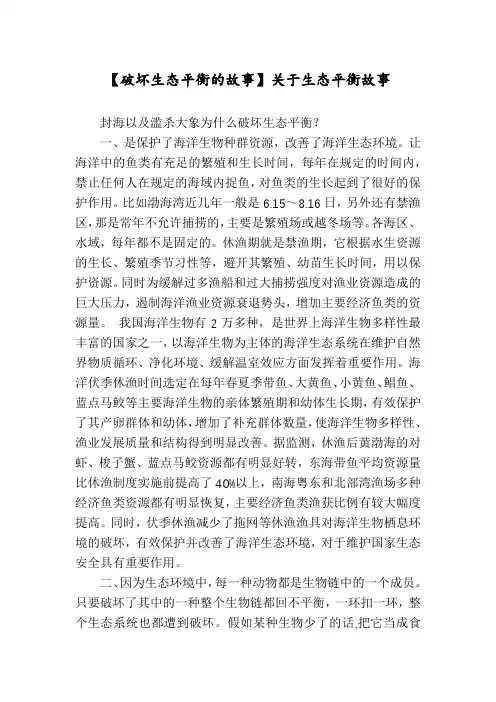 【破坏生态平衡的故事】关于生态平衡故事

封海以及滥杀大象为什么破坏生态平衡？

一、是保护了海洋生物种群资源，改善了海洋生态环境。让海洋中的鱼类有充足的繁殖和生长时间，每年在规定的时间内，禁止任何人在规定的海域内捉鱼，对鱼类的生长起到了很好的保护作用。比如渤海湾近几年一般是 6.15～8.16 日，另外还有禁渔区，那是常年不允许捕捞的，主要是繁殖场或越冬场等。各海区、水域，每年都不是固定的。休渔期就是禁渔期，它根据水生资源的生长、繁殖季节习性等，避开其繁殖、幼苗生长时间，用以保护资源。同时为缓解过多渔船和过大捕捞强度对渔业资源造成的巨大压力，遏制海洋渔业资源衰退势头，增加主要经济鱼类的资源量。 我国海洋生物有 2 万多种，是世界上海洋生物多样性最丰富的国家之一，以海洋生物为主体的海洋生态系统在维护自然界物质循环、净化环境、缓解温室效应方面发挥着重要作用。海洋伏季休渔时间选定在每年春夏季带鱼、大黄鱼、小黄鱼、鲳鱼、蓝点马鲛等主要海洋生物的亲体繁殖期和幼体生长期，有效保护了其产卵群体和幼体，增加了补充群体数量，使海洋生物多样性、渔业发展质量和结构得到明显改善。据监测，休渔后黄渤海的对虾、梭子蟹、蓝点马鲛资源都有明显好转，东海带鱼平均资源量比休渔制度实施前提高了 40%以上，南海粤东和北部湾渔场多种经济鱼类资源都有明显恢复，主要经济鱼类渔获比例有较大幅度提高。同时，伏季休渔减少了拖网等休渔渔具对海洋生物栖息环境的破坏，有效保护并改善了海洋生态环境，对于维护国家生态安全具有重要作用。

二、因为生态环境中，每一种动物都是生物链中的一个成员。只要破坏了其中的一种整个生物链都回不平衡，一环扣一环，整个生态系统也都遭到破坏。假如某种生物少了的话,把它当成食